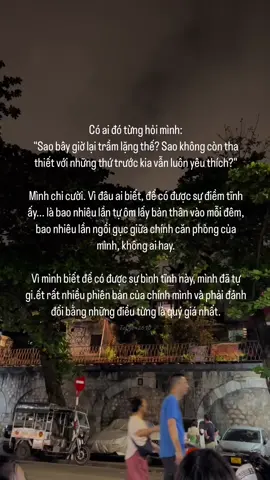 Có ai đó từng hỏi mình:
"Sao bây giờ lại trầm lặng thế? Sao không còn tha thiết với những thứ trước kia vẫn luôn yêu thích?"

Mình chỉ cười. Vì đâu ai biết, để có được sự điềm tĩnh ấy... là bao nhiêu lần tự ôm lấy bản thân vào mỗi đêm, bao nhiêu lần ngồi gục giữa chính căn phòng của mình, không ai hay.

Vì mình biết để có được sự bình tĩnh này, mình đã tự gi.ết rất nhiều phiên bản của chính mình và phải đánh đổi bằng những điều từng là quý giá nhất.